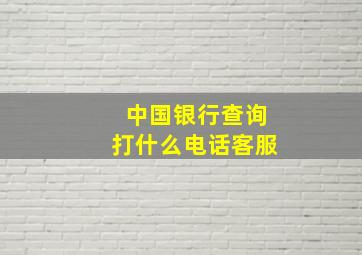 中国银行查询
打什么电话客服